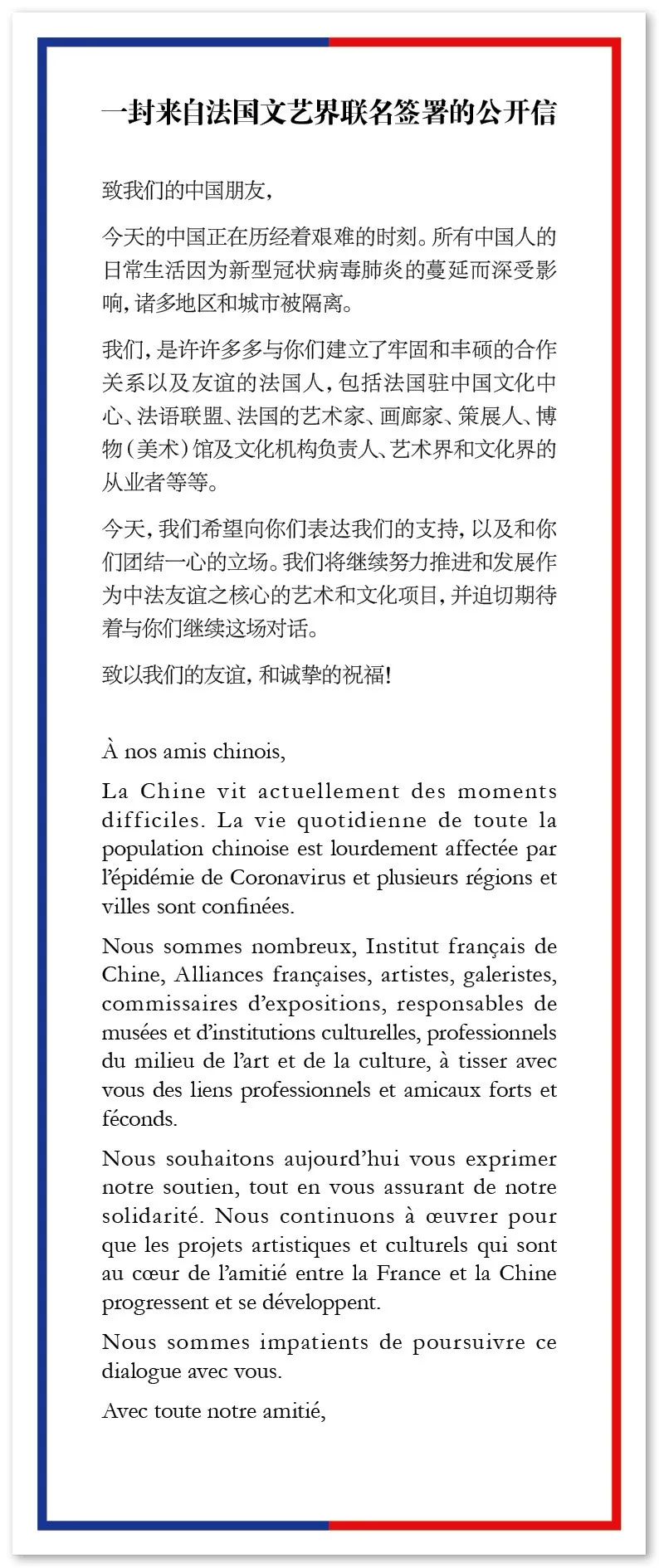 一封来自法国文艺界联名签署的公开信

致我们的中国朋友,

今天的中国正在历经着艰难的时刻。所有中国人的日常生活因为新型冠状病毒肺炎的蔓延而深受影响,诸多地区和城市被隔离。

我们,是许许多多与你们建立了牢固和丰硕的合作关系以及友谊的法国人,包括法国驻中国文化中心、法语联盟、法国的艺术家、画廊家、策展人、博物(美术)馆及文化机构负责人、艺术界和文化界的从业者等等。

今天,我们希望向你们表达我们的支持,以及和你们团结一心的立场。我们将继续努力推进和发展作为中法友谊之核心的艺术和文化项目,并迫切期待着与你们继续这场对话。

致以我们的友谊,和诚挚的祝福!

À nos amis chinois,

La Chine vit actuellement des moments difficiles. La vie quotidienne de toute la population chinoise est lourdement affectée par l'épidémie de Coronavirus et plusieurs régions et villes sont confinées.

Nous sommes nombreux, Institut français de Chine, Alliances françaises, artistes, galeristes, commissaires d'expositions, responsables de musées et d'institutions culturelles, professionnels du milieu de l'art et de la culture, à tisser avec vous des liens professionnels et amicaux forts et féconds.

Nous souhaitons aujourd'hui vous exprimer notre soutien, tout en vous assurant de notre solidarité. Nous continuons à œuvrer pour que les projets artistiques et culturels qui sont au cœur de l'amitié entre la France et la Chine progressent et se développent.

Nous sommes impatients de poursuivre ce dialogue avec vous.

Avec toute notre amitié,